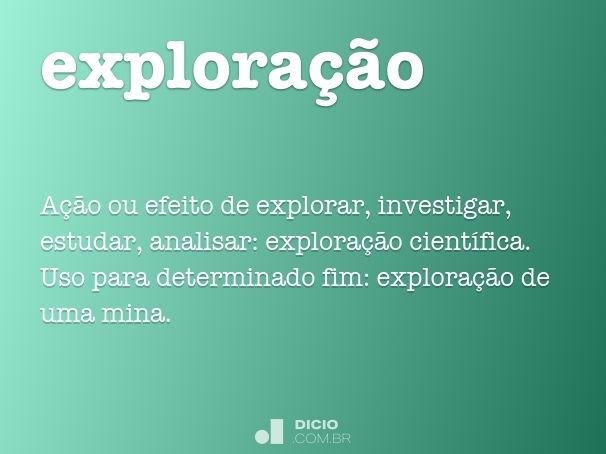 exploração

Ação ou efeito de explorar, investigar, estudar, analisar: exploração científica. Uso para determinado fim: exploração de uma mina.

DICIO
.COM.BR